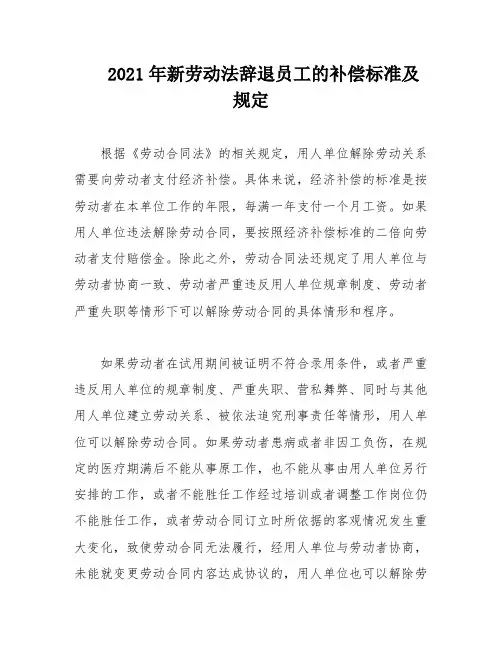 2021 年新劳动法辞退员工的补偿标准及规定

根据《劳动合同法》的相关规定，用人单位解除劳动关系需要向劳动者支付经济补偿。具体来说，经济补偿的标准是按劳动者在本单位工作的年限，每满一年支付一个月工资。如果用人单位违法解除劳动合同，要按照经济补偿标准的二倍向劳动者支付赔偿金。除此之外，劳动合同法还规定了用人单位与劳动者协商一致、劳动者严重违反用人单位规章制度、劳动者严重失职等情形下可以解除劳动合同的具体情形和程序。

如果劳动者在试用期间被证明不符合录用条件，或者严重违反用人单位的规章制度、严重失职、营私舞弊、同时与其他用人单位建立劳动关系、被依法追究刑事责任等情形，用人单位可以解除劳动合同。如果劳动者患病或者非因工负伤，在规定的医疗期满后不能从事原工作，也不能从事由用人单位另行安排的工作，或者不能胜任工作经过培训或者调整工作岗位仍不能胜任工作，或者劳动合同订立时所依据的客观情况发生重大变化，致使劳动合同无法履行，经用人单位与劳动者协商，未能就变更劳动合同内容达成协议的，用人单位也可以解除劳